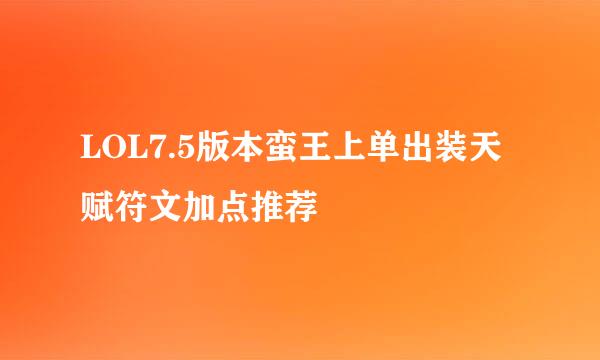 LOL7.5版本蛮王上单出装天赋符文加点推荐